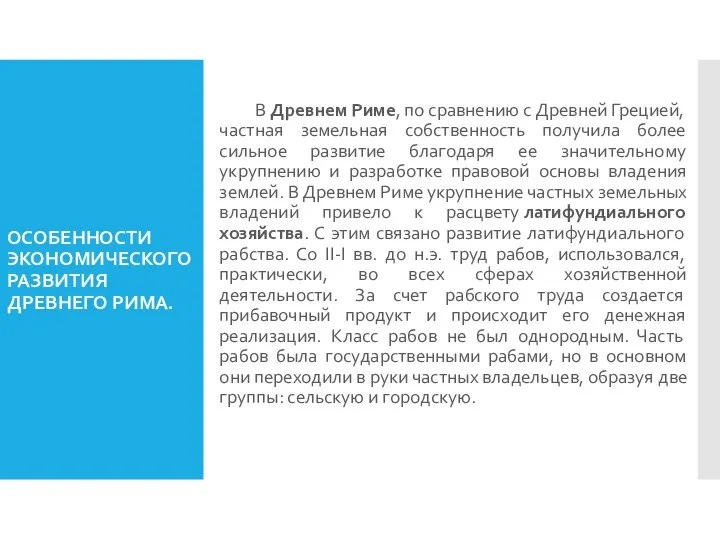 ОСОБЕННОСТИ ЭКОНОМИЧЕСКОГО РАЗВИТИЯ ДРЕВНЕГО РИМА.

В Древнем Риме, по сравнению с Древней Грецией, частная земельная собственность получила более сильное развитие благодаря ее значительному укрупнению и разработке правовой основы владения землей. В Древнем Риме укрупнение частных земельных владений привело к расцвету латифундиального хозяйства. С этим связано развитие латифундиального рабства. Со II-I вв. до н.э. труд рабов, использовался, практически, во всех сферах хозяйственной деятельности. За счет рабского труда создается прибавочный продукт и происходит его денежная реализация. Класс рабов не был однородным. Часть рабов была государственными рабами, но в основном они переходили в руки частных владельцев, образуя две группы: сельскую и городскую.